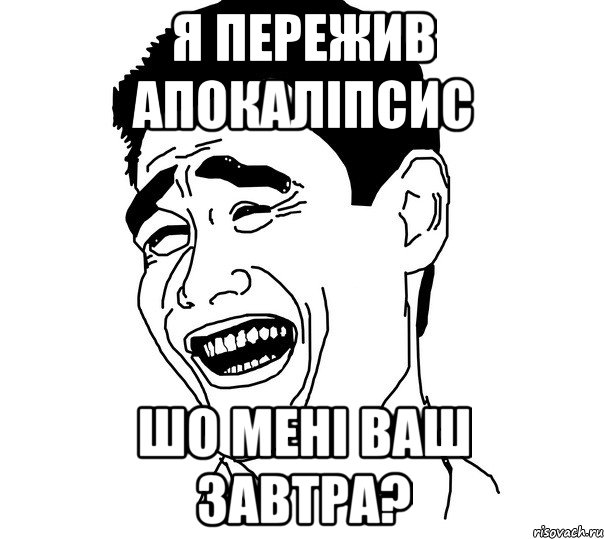 Я ПЕРЕЖИВ АПОКАЛІПСИС

ШО МЕНІ ВАШ ЗАВТРА?

risovach.ru